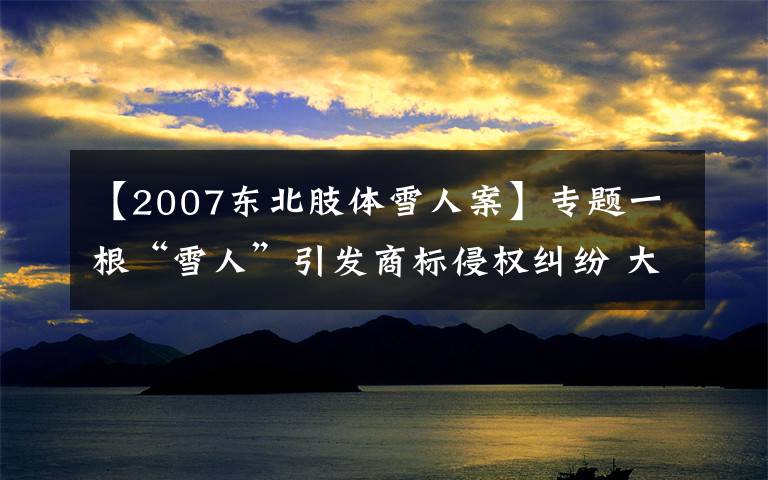 【2007东北肢体雪人案】专题一根“雪人”引发商标侵权纠纷 大